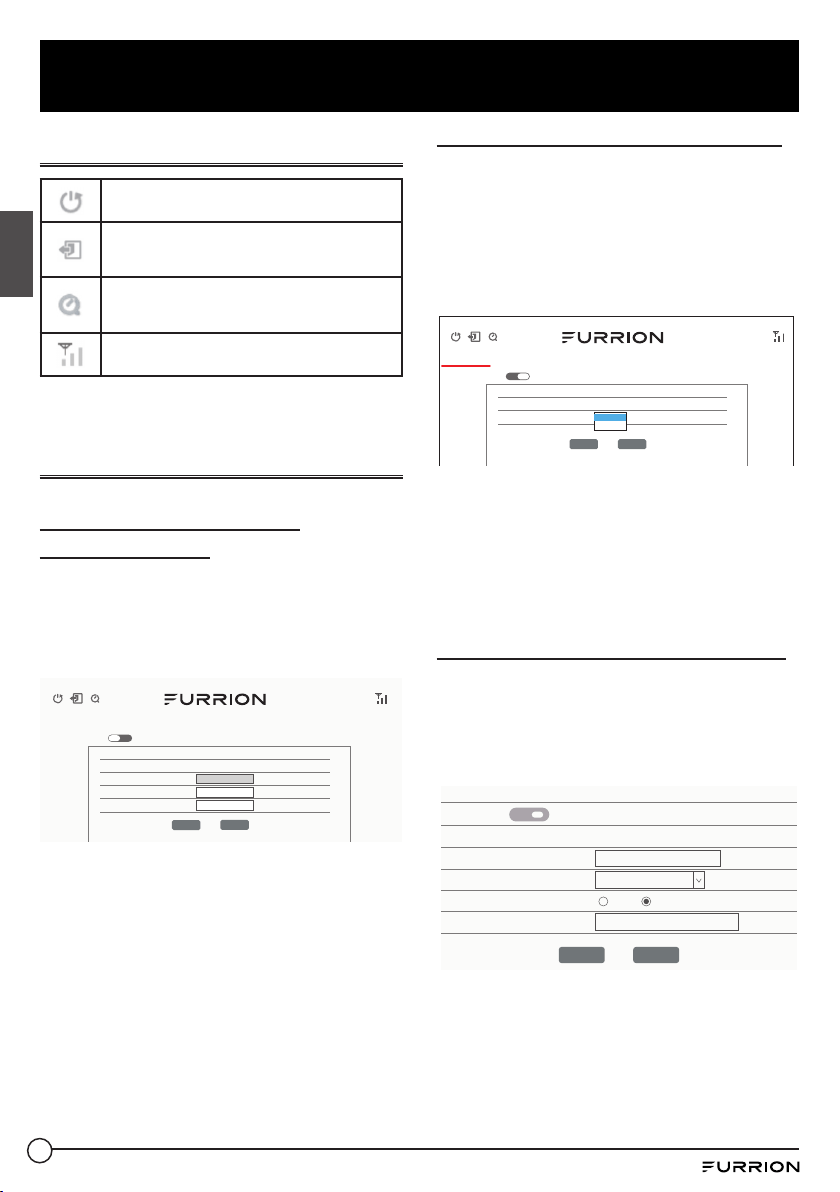 FURRION

FURRION

FURRION

FURRION